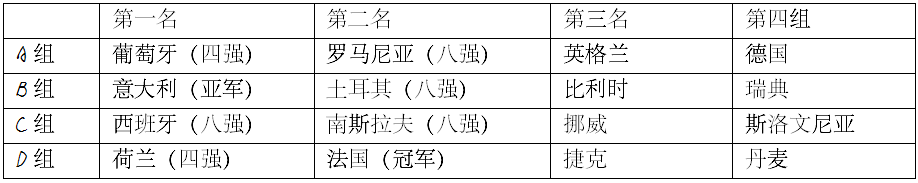 |  | 第一名 | 第二名 | 第三名 | 第四组 |
|---|---|---|---|---|
| A 组 | 葡萄牙（四强） | 罗马尼亚（八强） | 英格兰 | 德国 |
| B 组 | 意大利（亚军） | 土耳其（八强） | 比利时 | 瑞典 |
| C 组 | 西班牙（八强） | 南斯拉夫（八强） | 挪威 | 斯洛文尼亚 |
| D 组 | 荷兰（四强） | 法国（冠军） | 捷克 | 丹麦 |